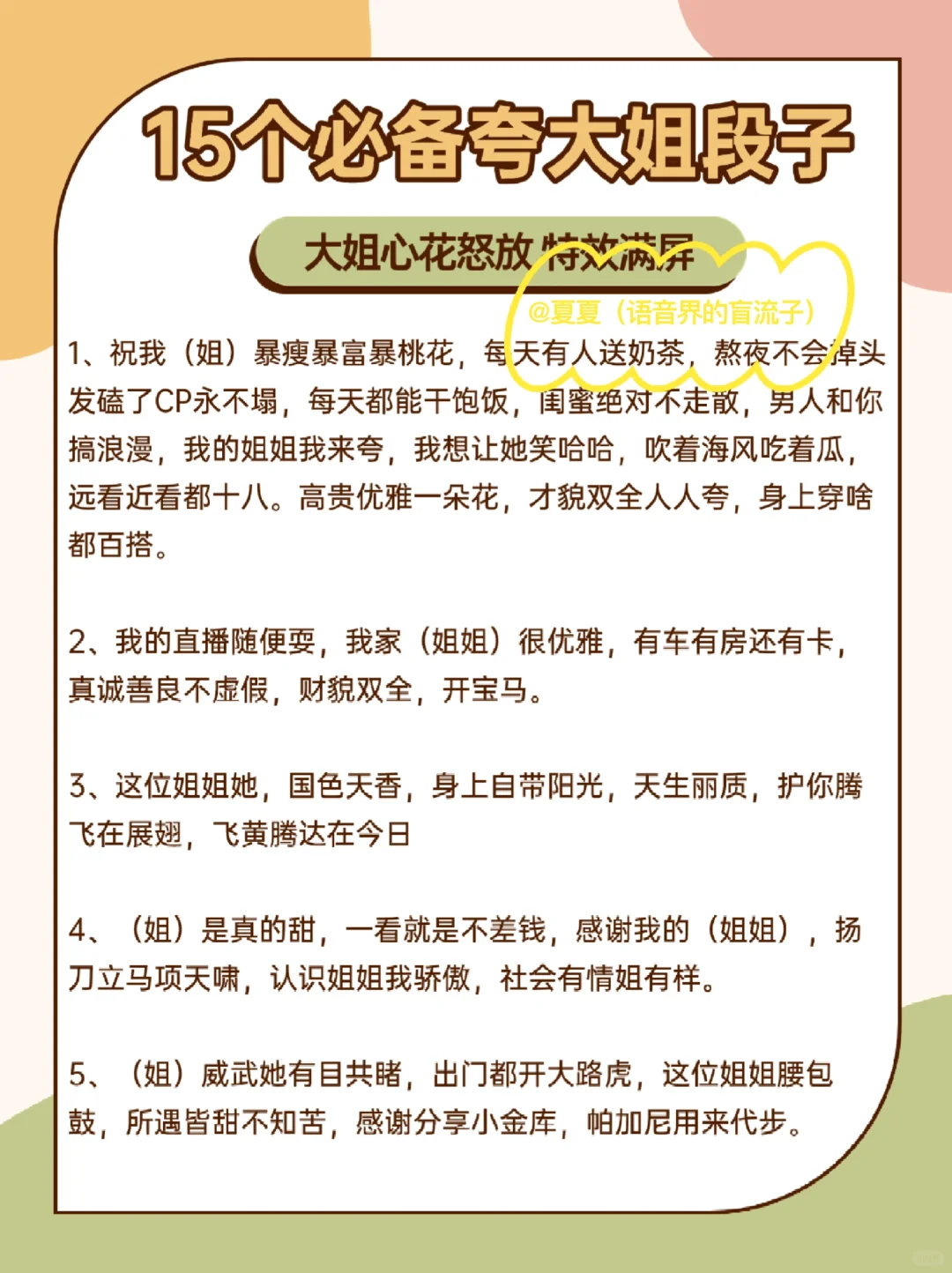 15个必备夸大姐段子

大姐心花怒放 特效满屏

@夏夏（语音界的盲流子）

1、祝我（姐）暴瘦暴富暴桃花，每天有人送奶茶，熬夜不会掉头发磕了CP永不塌，每天都能干饱饭，闺蜜绝对不走散，男人和你搞浪漫，我的姐姐我来夸，我想让她笑哈哈，吹着海风吃着瓜，远看近看都十八。高贵优雅一朵花，才貌双全人人夸，身上穿啥都百搭。

2、我的直播随便耍，我家（姐姐）很优雅，有车有房还有卡，真诚善良不虚假，财貌双全，开宝马。

3、这位姐姐她，国色天香，身上自带阳光，天生丽质，护你腾飞在展翅，飞黄腾达在今日

4、（姐）是真的甜，一看就是不差钱，感谢我的（姐姐），扬刀立马项天啸，认识姐姐我骄傲，社会有情姐有样。

5、（姐）威武她有目共睹，出门都开大路虎，这位姐姐腰包鼓，所遇皆甜不知苦，感谢分享小金库，帕加尼用来代步。